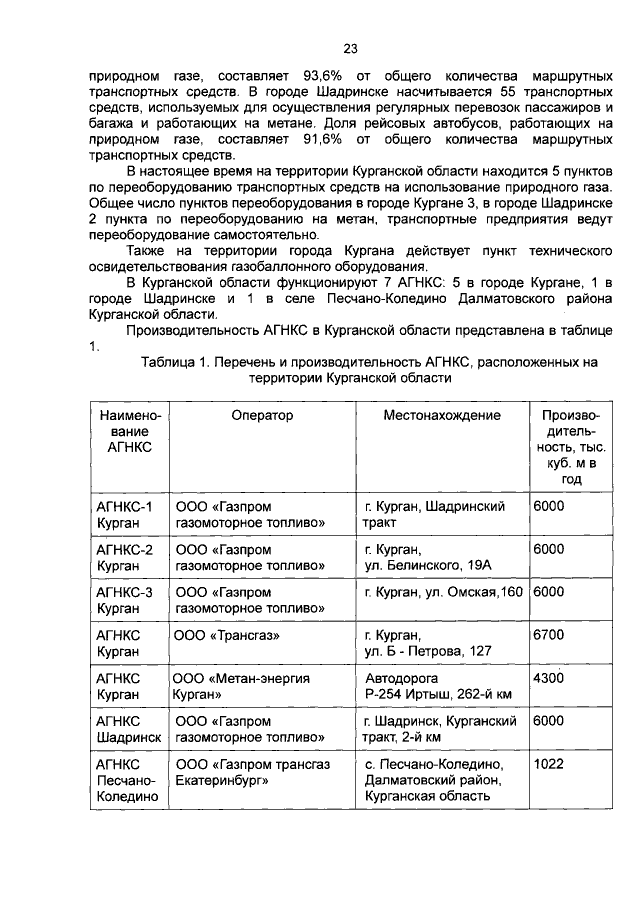 23

природном газе, составляет 93,6% от общего количества маршрутных транспортных средств. В городе Шадринске насчитывается 55 транспортных средств, используемых для осуществления регулярных перевозок пассажиров и багажа и работающих на метане. Доля рейсовых автобусов, работающих на природном газе, составляет 91,6% от общего количества маршрутных транспортных средств.

В настоящее время на территории Курганской области находится 5 пунктов по переоборудованию транспортных средств на использование природного газа. Общее число пунктов переоборудования в городе Кургане 3, в городе Шадринске 2 пункта по переоборудованию на метан, транспортные предприятия ведут переоборудование самостоятельно.

Также на территории города Кургана действует пункт технического освидетельствования газобаллонного оборудования.

В Курганской области функционируют 7 АГНКС: 5 в городе Кургане, 1 в городе Шадринске и 1 в селе Песчано-Коледино Далматовского района Курганской области.

Производительность АГНКС в Курганской области представлена в таблице 1.

Таблица 1. Перечень и производительность АГНКС, расположенных на территории Курганской области

| Наименование АГНКС | Оператор | Местонахождение | Производительность, тыс. куб. м в год |
|---|---|---|---|
| АГНКС-1 Курган | ООО «Газпром газомоторное топливо» | г. Курган, Шадринский тракт | 6000 |
| АГНКС-2 Курган | ООО «Газпром газомоторное топливо» | г. Курган, ул. Белинского, 19А | 6000 |
| АГНКС-3 Курган | ООО «Газпром газомоторное топливо» | г. Курган, ул. Омская,160 | 6000 |
| АГНКС Курган | ООО «Трансгаз» | г. Курган, ул. Б - Петрова, 127 | 6700 |
| АГНКС Курган | ООО «Метан-энергия Курган» | Автодорога Р-254 Иртыш, 262-й км | 4300 |
| АГНКС Шадринск | ООО «Газпром газомоторное топливо» | г. Шадринск, Курганский тракт, 2-й км | 6000 |
| АГНКС Песчано-Коледино | ООО «Газпром трансгаз Екатеринбург» | с. Песчано-Коледино, Далматовский район, Курганская область | 1022 |